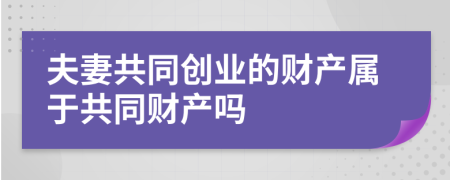 夫妻共同创业的财产属于共同财产吗